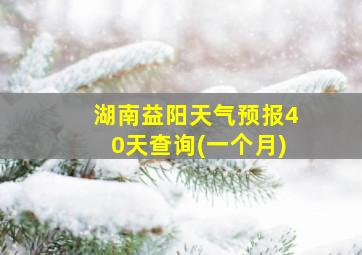 湖南益阳天气预报40天查询(一个月)